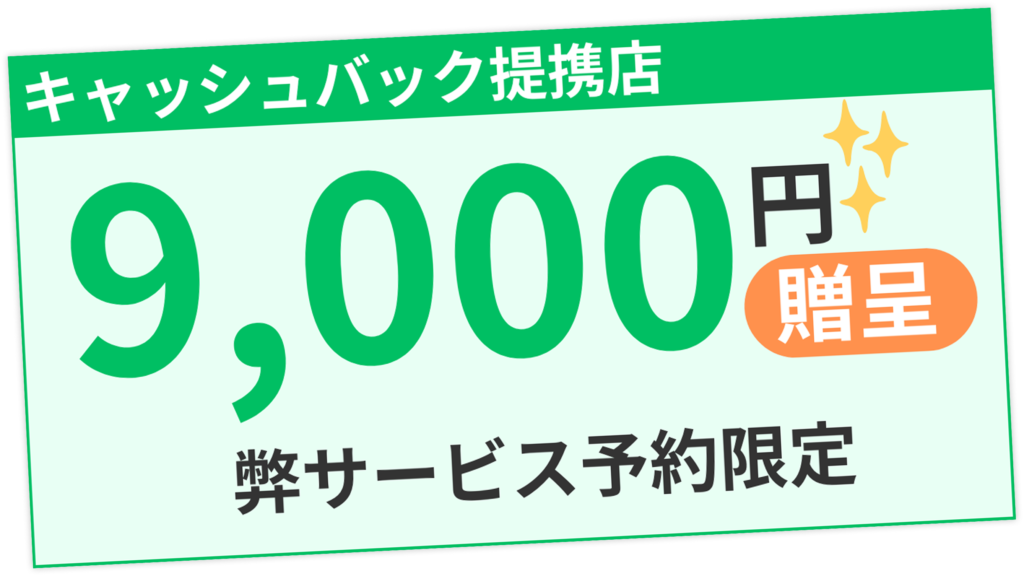 キャッシュバック提携店

9,000円 贈呈

弊サービス予約限定